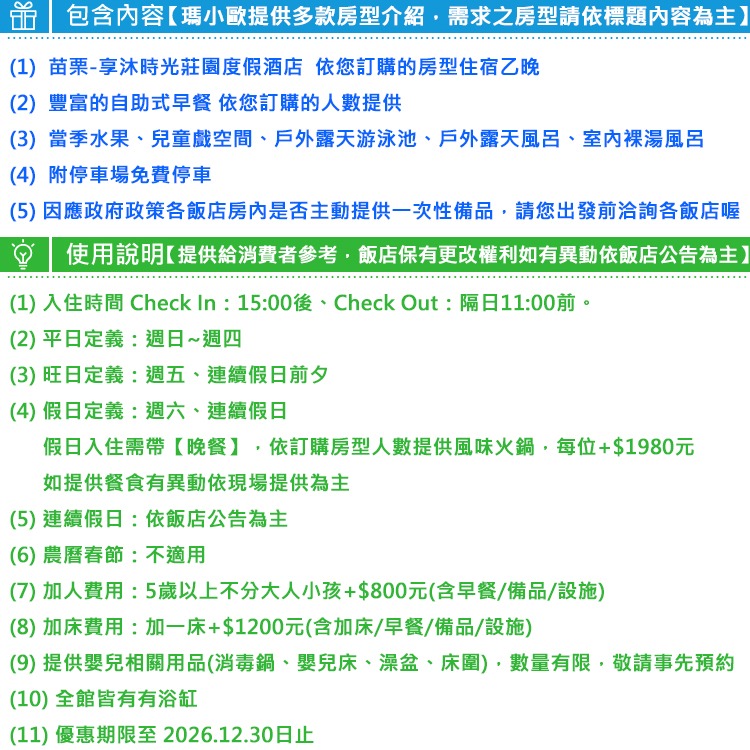 包含內容【瑪小歐提供多款房型介紹，需求之房型請依標題內容為主】

(1) 苗栗-享沐時光莊園度假酒店 依您訂購的房型住宿乙晚

(2) 豐富的自助式早餐 依您訂購的人數提供

(3) 當季水果、兒童戲空間、戶外露天游泳池、戶外露天風呂、室內裸湯風呂

(4) 附停車場免費停車

(5) 因應政府政策各飯店房內是否主動提供一次性備品，請您出發前洽詢各飯店喔

使用說明【提供給消費者參考，飯店保有更改權利如有異動依飯店公告為主】

(1) 入住時間 Check In：15:00後、Check Out：隔日11:00前。

(2) 平日定義：週日~週四

(3) 旺日定義：週五、連續假日前夕

(4) 假日定義：週六、連續假日

假日入住需帶【晚餐】，依訂購房型人數提供風味火鍋，每位+$1980元

如提供餐食有異動依現場提供為主

(5) 連續假日：依飯店公告為主

(6) 農曆春節：不適用

(7) 加人費用：5歲以上不分大人小孩+$800元(含早餐/備品/設施)

(8) 加床費用：加一床+$1200元(含加床/早餐/備品/設施)

(9) 提供嬰兒相關用品(消毒鍋、嬰兒床、澡盆、床圍)，數量有限，敬請事先預約

(10) 全館皆有有浴缸

(11) 優惠期限至 2026.12.30日止